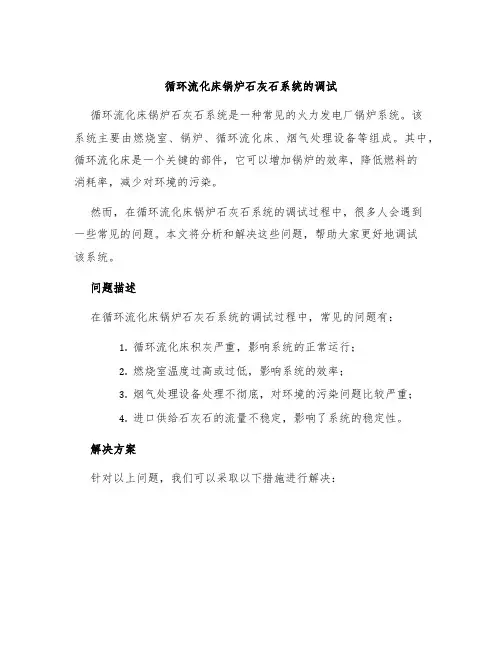 循环流化床锅炉石灰石系统的调试

循环流化床锅炉石灰石系统是一种常见的火力发电厂锅炉系统。该系统主要由燃烧室、锅炉、循环流化床、烟气处理设备等组成。其中，循环流化床是一个关键的部件，它可以增加锅炉的效率，降低燃料的消耗率，减少对环境的污染。

然而，在循环流化床锅炉石灰石系统的调试过程中，很多人会遇到一些常见的问题。本文将分析和解决这些问题，帮助大家更好地调试该系统。

问题描述

在循环流化床锅炉石灰石系统的调试过程中，常见的问题有：

1. 循环流化床积灰严重，影响系统的正常运行；
2. 燃烧室温度过高或过低，影响系统的效率；
3. 烟气处理设备处理不彻底，对环境的污染问题比较严重；
4. 进口供给石灰石的流量不稳定，影响了系统的稳定性。

解决方案

针对以上问题，我们可以采取以下措施进行解决：